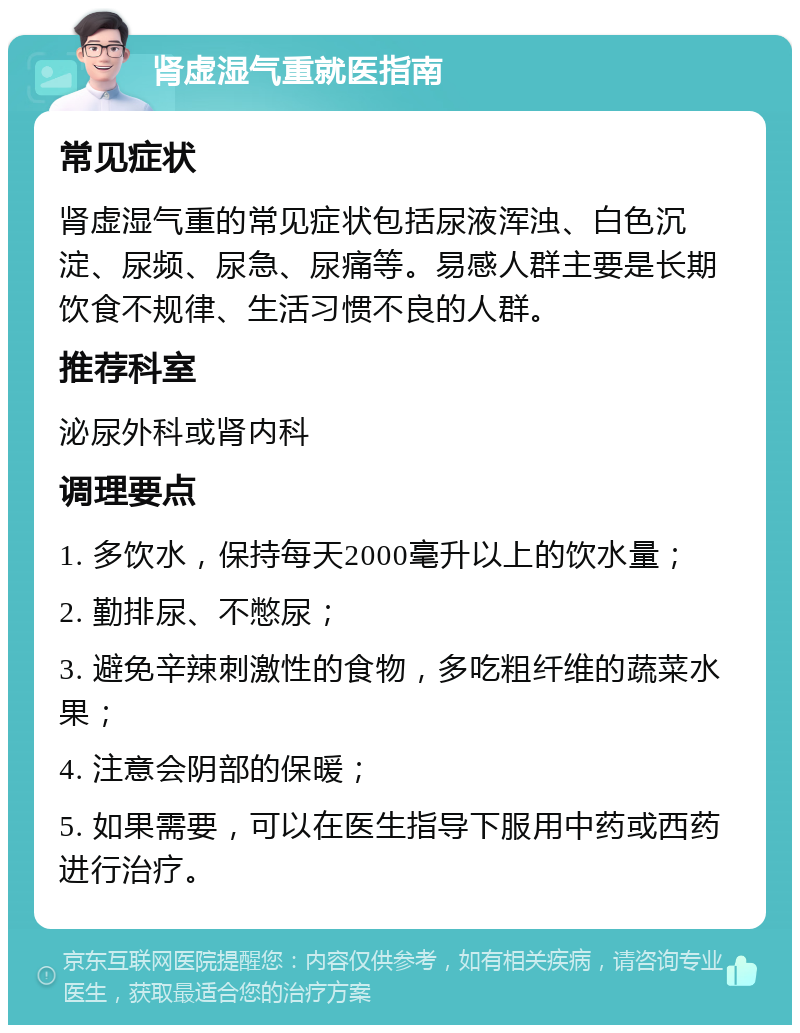 肾虚湿气重就医指南

常见症状

肾虚湿气重的常见症状包括尿液浑浊、白色沉淀、尿频、尿急、尿痛等。易感人群主要是长期饮食不规律、生活习惯不良的人群。

推荐科室

泌尿外科或肾内科

调理要点

1. 多饮水，保持每天2000毫升以上的饮水量；

2. 勤排尿、不憋尿；

3. 避免辛辣刺激性的食物，多吃粗纤维的蔬菜水果；

4. 注意会阴部的保暖；

5. 如果需要，可以在医生指导下服用中药或西药进行治疗。

京东互联网医院提醒您：内容仅供参考，如有相关疾病，请咨询专业医生，获取最适合您的治疗方案